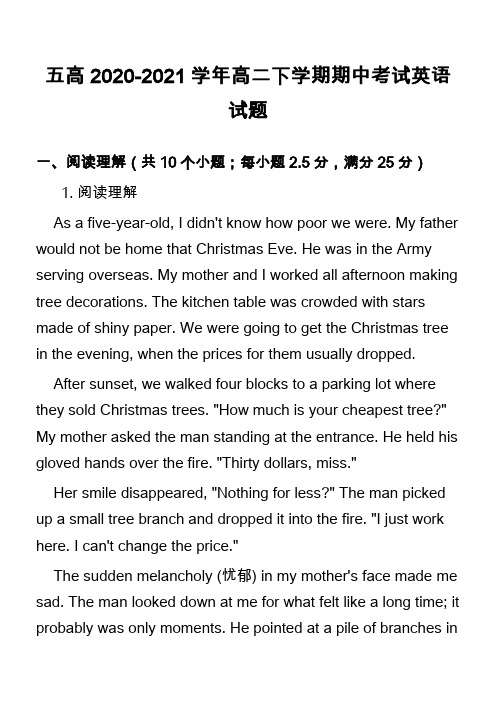 五高 2020-2021 学年高二下学期期中考试英语试题

一、阅读理解（共 10 个小题；每小题 2.5 分，满分 25 分）

1. 阅读理解

As a five-year-old, I didn't know how poor we were. My father would not be home that Christmas Eve. He was in the Army serving overseas. My mother and I worked all afternoon making tree decorations. The kitchen table was crowded with stars made of shiny paper. We were going to get the Christmas tree in the evening, when the prices for them usually dropped.

After sunset, we walked four blocks to a parking lot where they sold Christmas trees. "How much is your cheapest tree?" My mother asked the man standing at the entrance. He held his gloved hands over the fire. "Thirty dollars, miss."

Her smile disappeared, "Nothing for less?" The man picked up a small tree branch and dropped it into the fire. "I just work here. I can't change the price."

The sudden melancholy (忧郁) in my mother's face made me sad. The man looked down at me for what felt like a long time; it probably was only moments. He pointed at a pile of branches in